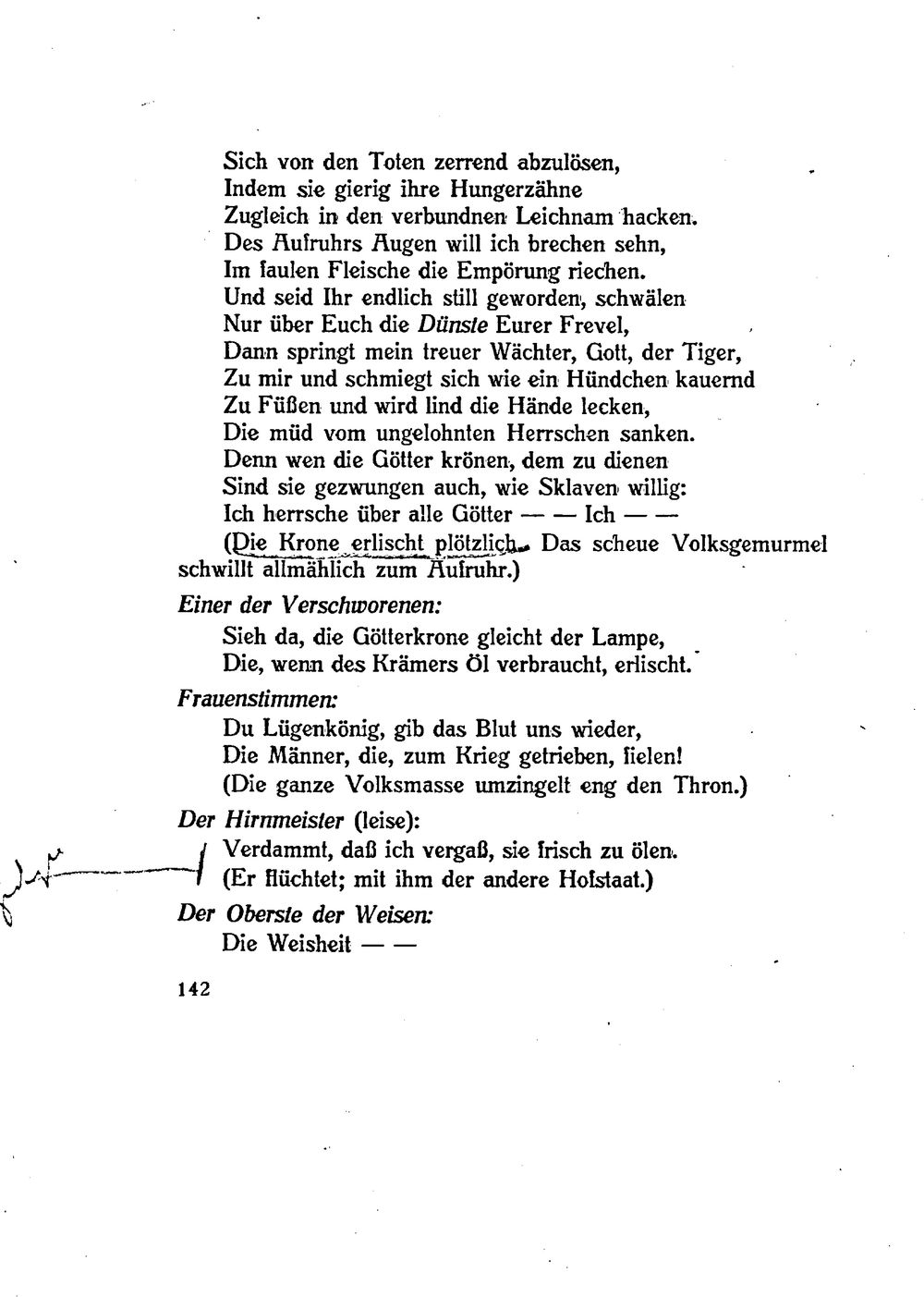 Sich von den Toten zerrend abzulösen,
Indem sie gierig ihre Hungerzähne
Zugleich in den verbundnen Leichnam hacken.
Des Aufruhrs Augen will ich brechen sehn,
Im faulen Fleische die Empörung riechen.
Und seid Ihr endlich still geworden, schwälen
Nur über Euch die Dünste Eurer Frevel,
Dann springt mein treuer Wächter, Gott, der Tiger,
Zu mir und schmiegt sich wie ein Hündchen kauernd
Zu Füßen und wird lind die Hände lecken,
Die müd vom ungelohnten Herrschen sanken.
Denn wen die Götter krönen, dem zu dienen
Sind sie gezwungen auch, wie Sklaven willig:
Ich herrsche über alle Götter — — Ich — —
(Die Krone erlischt plötzlich. Das scheue Volksgemurmel schwillt allmählich zum Aufruhr.)

Einer der Verschworenen:
Sieh da, die Götterkrone gleicht der Lampe,
Die, wenn des Krämers Öl verbraucht, erlischt.

Frauenstimmen:
Du Lügenkönig, gib das Blut uns wieder,
Die Männer, die, zum Krieg getrieben, fielen!
(Die ganze Volksmasse umzingelt eng den Thron.)

Der Hirnmeister (leise):
Verdammt, daß ich vergaß, sie frisch zu ölen.
(Er flüchtet; mit ihm der andere Hofstaat.)

Der Oberste der Weisen:
Die Weisheit — —

142